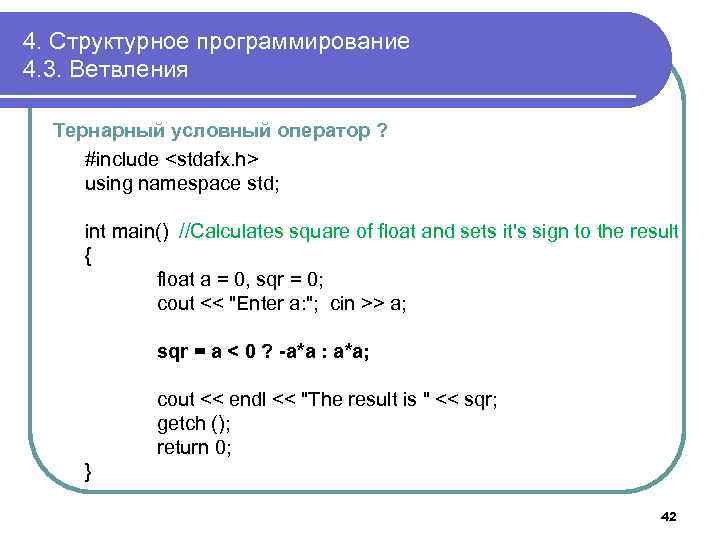 4. Структурное программирование
4.3. Ветвления

Тернарный условный оператор ?

#include <stdafx.h>
using namespace std;

int main() //Calculates square of float and sets it's sign to the result
{
float a = 0, sqr = 0;
cout << "Enter a:"; cin >> a;

sqr = a < 0 ? -a*a : a*a;

cout << endl << "The result is " << sqr;
getch ();
return 0;
}

42